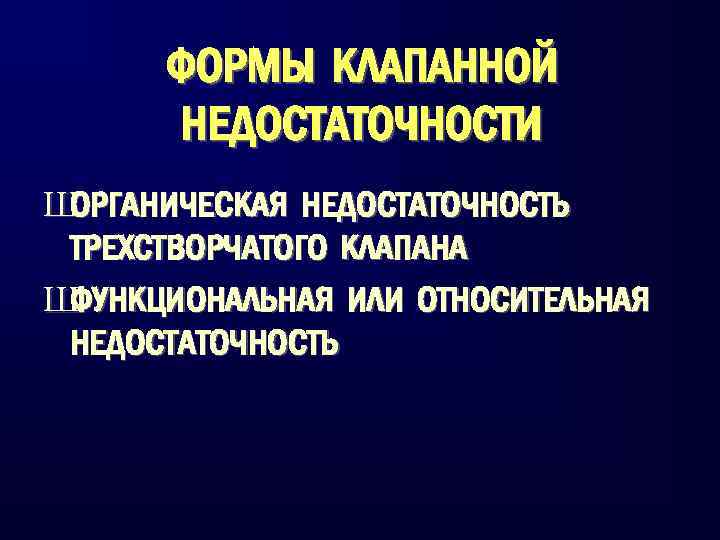 ФОРМЫ КЛАПАННОЙ НЕДОСТАТОЧНОСТИ

ШОРГАНИЧЕСКАЯ НЕДОСТАТОЧНОСТЬ ТРЕХСТВОРЧАТОГО КЛАПАНА

ШФУНКЦИОНАЛЬНАЯ ИЛИ ОТНОСИТЕЛЬНАЯ НЕДОСТАТОЧНОСТЬ